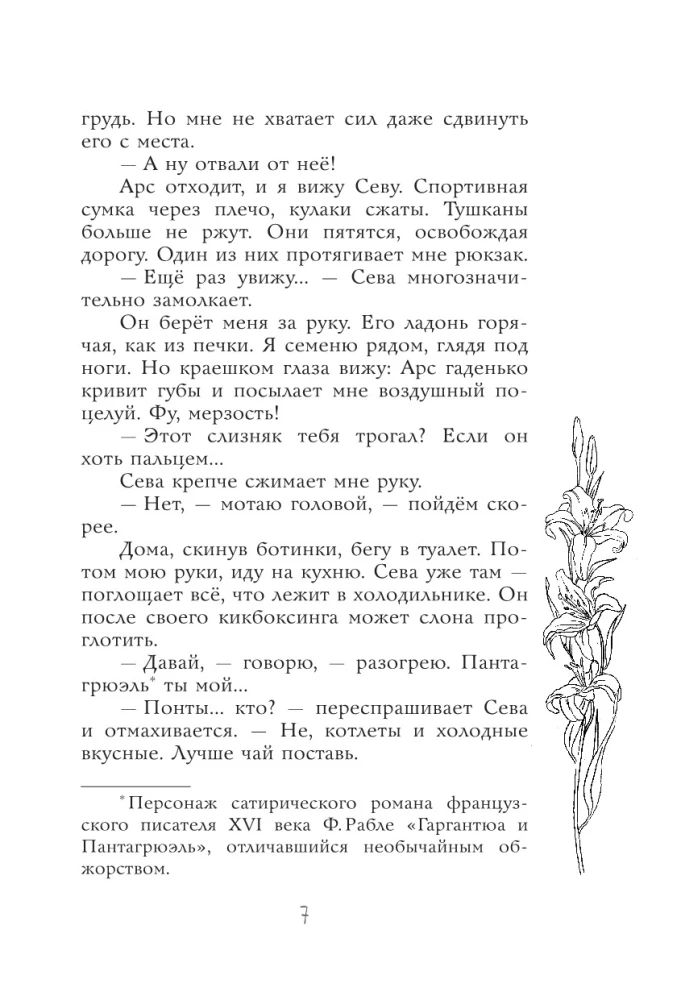 грудь. Но мне не хватает сил даже сдвинуть его с места.

— А ну отвали от неё!

Арс отходит, и я вижу Севу. Спортивная сумка через плечо, кулаки сжаты. Тушканы больше не ржут. Они пятятся, освобождая дорогу. Один из них протягивает мне рюкзак.

— Ещё раз увижу... — Сева многозначительно замолкает.

Он берёт меня за руку. Его ладонь горячая, как из печки. Я семеню рядом, глядя под ноги. Но краешком глаза вижу: Арс гаденько кривит губы и посылает мне воздушный поцелуй. Фу, мерзость!

— Этот слизняк тебя трогал? Если он хоть пальцем...

Сева крепче сжимает мне руку.

— Нет, — мотаю головой, — пойдём скорее.

Дома, скинув ботинки, бегу в туалет. Потом мою руки, иду на кухню. Сева уже там — поглощает всё, что лежит в холодильнике. Он после своего кикбоксинга может слона проглотить.

— Давай, — говорю, — разогрею. Пантагрюэль* ты мой...

— Понты... кто? — переспрашивает Сева и отмахивается. — Не, котлеты и холодные вкусные. Лучше чай поставь.

*Персонаж сатирического романа французского писателя XVI века Ф. Рабле «Гаргантюа и Пантагрюэль», отличавшийся необычайным обжорством.

7